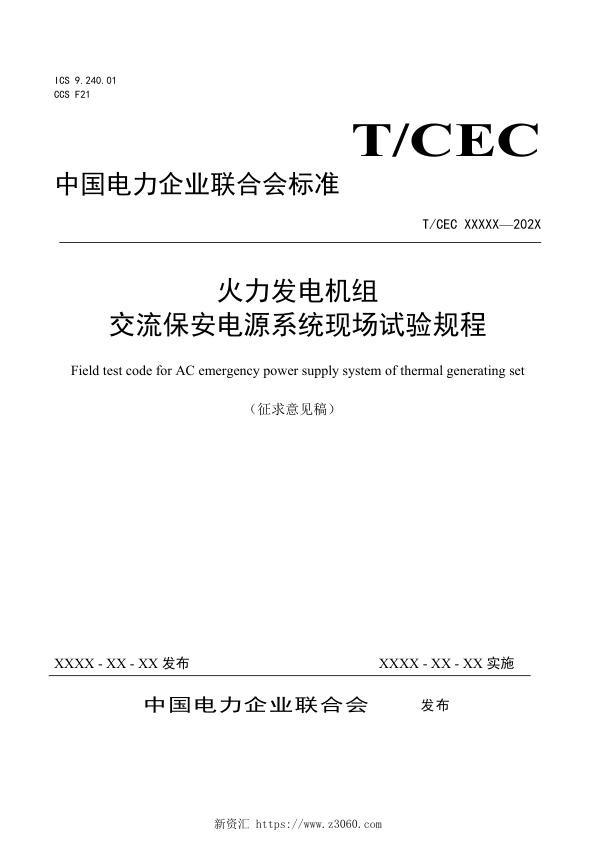 ICS 9.240.01
CCS F21

T/CEC

中国电力企业联合会标准

T/CEC XXXXX—202X

火力发电机组
交流保安电源系统现场试验规程

Field test code for AC emergency power supply system of thermal generating set

（征求意见稿）

XXXX - XX - XX 发布

XXXX - XX - XX 实施

中国电力企业联合会 发布

新资汇 https://www.z3060.com